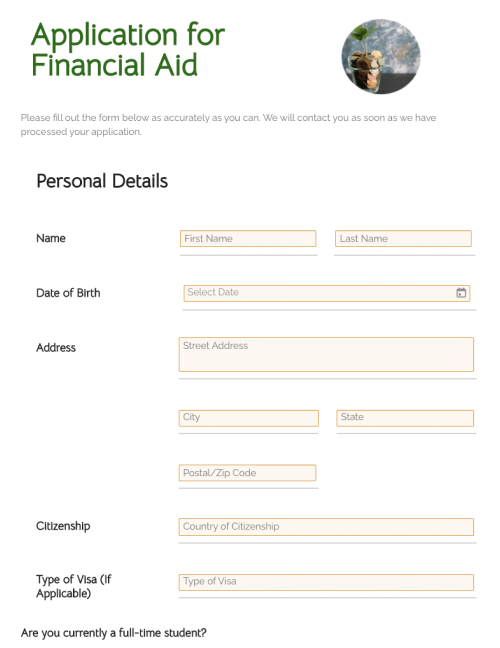 Application for Financial Aid

Please fill out the form below as accurately as you can. We will contact you as soon as we have processed your application.

Personal Details

Name

First Name

Last Name

Date of Birth

Select Date

Address

Street Address

City

State

Postal/Zip Code

Citizenship

Country of Citizenship

Type of Visa (If Applicable)

Type of Visa

Are you currently a full-time student?